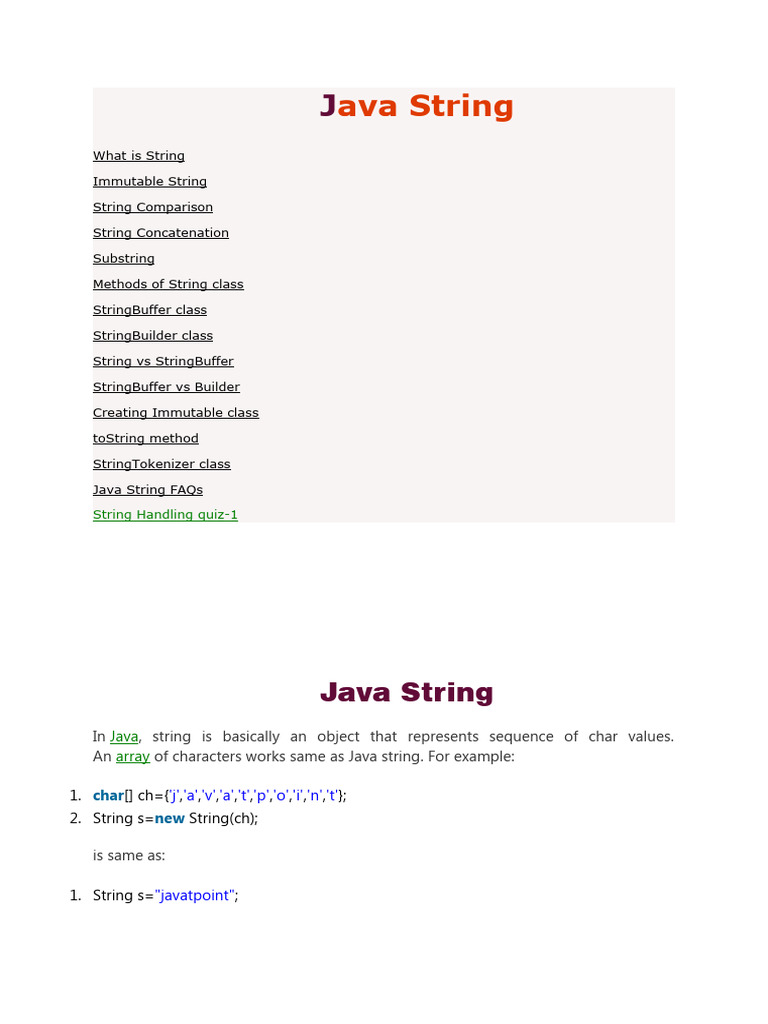 Java String

What is String

Immutable String

String Comparison

String Concatenation

Substring

Methods of String class

StringBuffer class

StringBuilder class

String vs StringBuffer

StringBuffer vs Builder

Creating Immutable class

toString method

StringTokenizer class

Java String FAQs

String Handling quiz-1

Java String

In Java, string is basically an object that represents sequence of char values. An array of characters works same as Java string. For example:

1. char[] ch={'j','a','v','a','t','p','o','i','n','t'};
2. String s=new String(ch);

is same as:

1. String s="javatpoint";